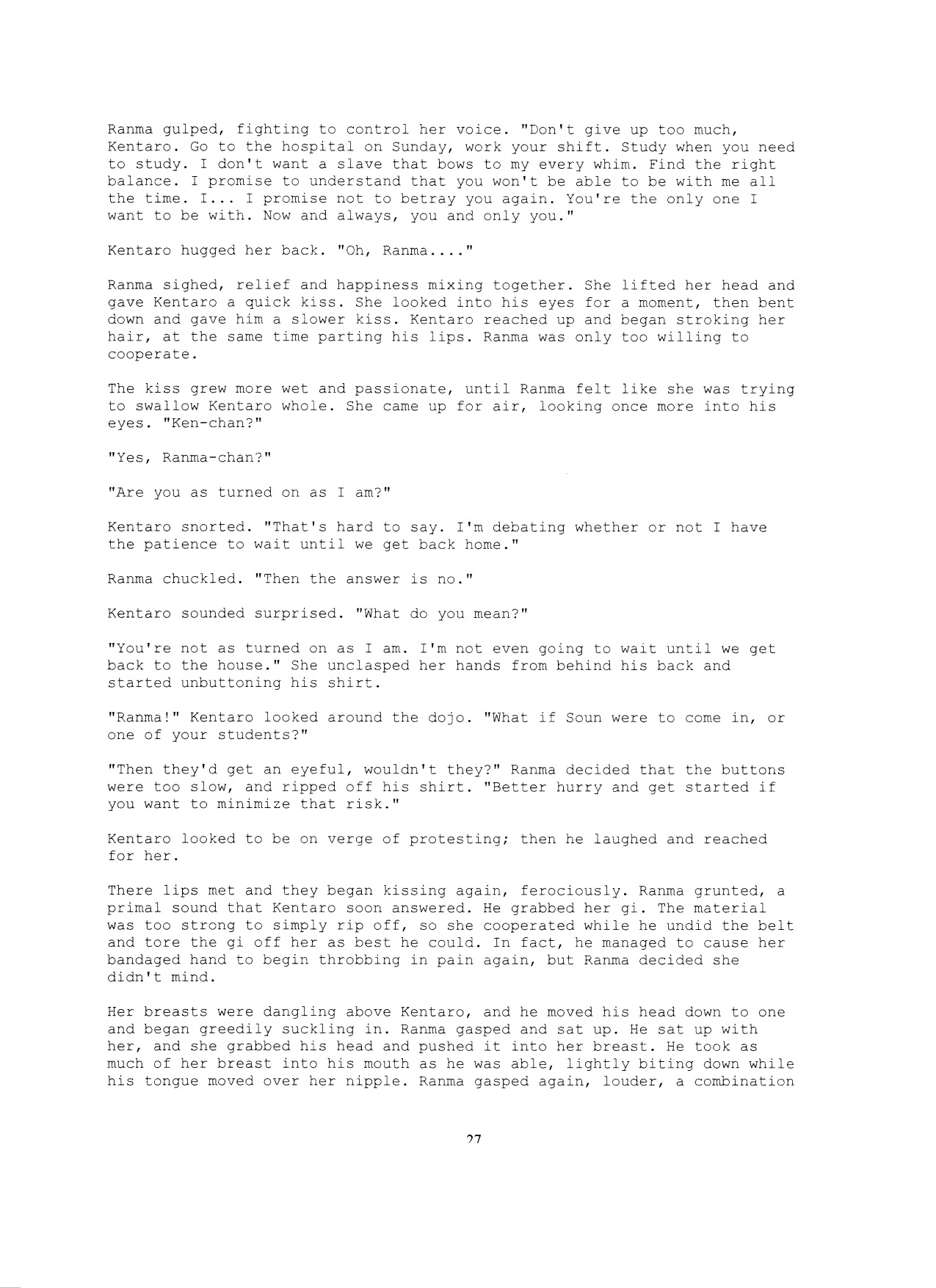 Ranma gulped, fighting to control her voice. "Don't give up too much, Kentaro. Go to the hospital on Sunday, work your shift. Study when you need to study. I don't want a slave that bows to my every whim. Find the right balance. I promise to understand that you won't be able to be with me all the time. I... I promise not to betray you again. You're the only one I want to be with. Now and always, you and only you."

Kentaro hugged her back. "Oh, Ranma...."

Ranma sighed, relief and happiness mixing together. She lifted her head and gave Kentaro a quick kiss. She looked into his eyes for a moment, then bent down and gave him a slower kiss. Kentaro reached up and began stroking her hair, at the same time parting his lips. Ranma was only too willing to cooperate.

The kiss grew more wet and passionate, until Ranma felt like she was trying to swallow Kentaro whole. She came up for air, looking once more into his eyes. "Ken-chan?"

"Yes, Ranma-chan?"

"Are you as turned on as I am?"

Kentaro snorted. "That's hard to say. I'm debating whether or not I have the patience to wait until we get back home."

Ranma chuckled. "Then the answer is no."

Kentaro sounded surprised. "What do you mean?"

"You're not as turned on as I am. I'm not even going to wait until we get back to the house." She unclasped her hands from behind his back and started unbuttoning his shirt.

"Ranma!" Kentaro looked around the dojo. "What if Soun were to come in, or one of your students?"

"Then they'd get an eyeful, wouldn't they?" Ranma decided that the buttons were too slow, and ripped off his shirt. "Better hurry and get started if you want to minimize that risk."

Kentaro looked to be on verge of protesting; then he laughed and reached for her.

There lips met and they began kissing again, ferociously. Ranma grunted, a primal sound that Kentaro soon answered. He grabbed her gi. The material was too strong to simply rip off, so she cooperated while he undid the belt and tore the gi off her as best he could. In fact, he managed to cause her bandaged hand to begin throbbing in pain again, but Ranma decided she didn't mind.

Her breasts were dangling above Kentaro, and he moved his head down to one and began greedily suckling in. Ranma gasped and sat up. He sat up with her, and she grabbed his head and pushed it into her breast. He took as much of her breast into his mouth as he was able, lightly biting down while his tongue moved over her nipple. Ranma gasped again, louder, a combination

27